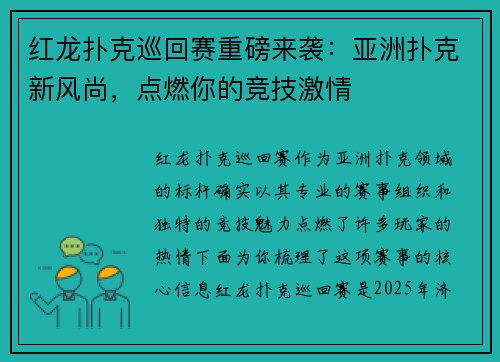 红龙扑克巡回赛重磅来袭：亚洲扑克新风尚，点燃你的竞技激情

红龙扑克巡回赛作为亚洲扑克领域的标杆确实以其专业的赛事组织和独特的竞技魅力点燃了许多玩家的热情下面为你梳理了这项赛事的核心信息红龙扑克巡回赛是2025年济